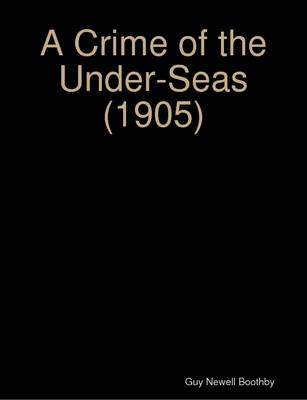 A Crime of the Under-Seas (1905)

Guy Newell Boothby